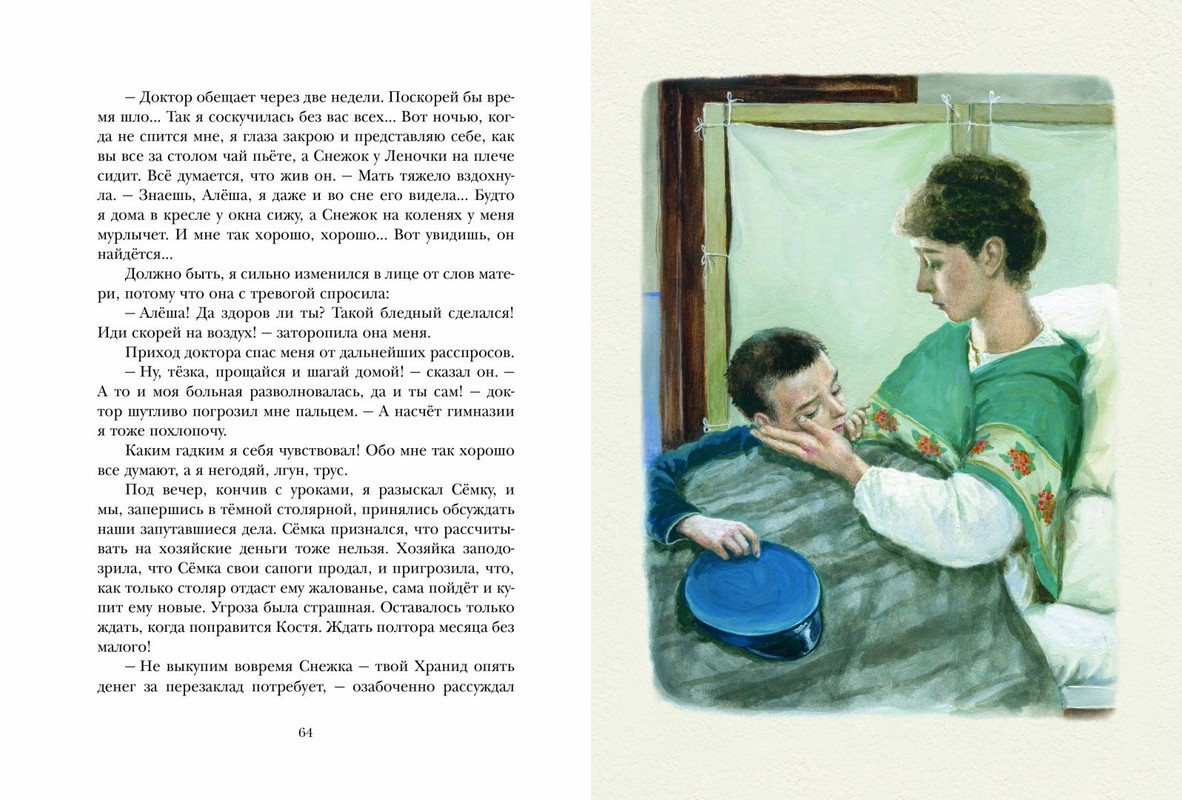 – Доктор обещает через две недели. Поскорей бы время шло... Так я соскучилась без вас всех... Вот ночью, когда не спится мне, я глаза закрою и представляю себе, как вы все за столом чай пьёте, а Снежок у Леночки на плече сидит. Всё думается, что жив он. – Мать тяжело вздохнула. – Знаешь, Алёша, я даже и во сне его видела... Будто я дома в кресле у окна сижу, а Снежок на коленях у меня мурлычет. И мне так хорошо, хорошо... Вот увидишь, он найдётся...

Должно быть, я сильно изменился в лице от слов матери, потому что она с тревогой спросила:

– Алёша! Да здоров ли ты? Такой бледный сделался! Иди скорей на воздух! – заторопила она меня.

Приход доктора спас меня от дальнейших расспросов.

– Ну, тёзка, прощайся и шагай домой! – сказал он. – А то и моя больная разволновалась, да и ты сам! – доктор шутливо погрозил мне пальцем. – А насчёт гимназии я тоже похлопочу.

Каким гадким я себя чувствовал! Обо мне так хорошо все думают, а я негодяй, лгун, трус.

Под вечер, кончив с уроками, я разыскал Сёмку, и мы, запершись в тёмной столярной, принялись обсуждать наши запутавшиеся дела. Сёмка признался, что рассчитывать на хозяйские деньги тоже нельзя. Хозяйка заподозрила, что Сёмка свои сапоги продал, и пригрозила, что, как только столяр отдаст ему жалованье, сама пойдёт и купит ему новые. Угроза была страшная. Оставалось только ждать, когда поправится Костя. Ждать полтора месяца без малого!

– Не выкупим вовремя Снежка – твой Хранид опять денег за перезаклад потребует, – озабоченно рассуждал

64